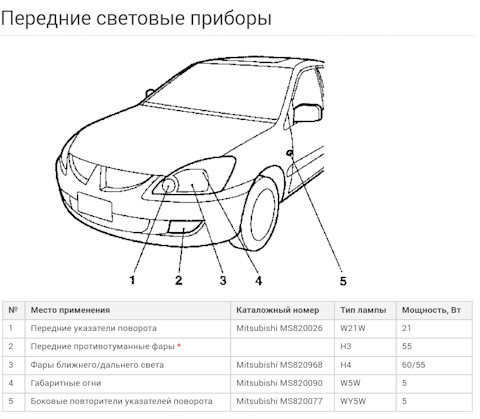 Передние световые приборы

1
2
3
4
5

| № | Место применения | Каталожный номер | Тип лампы | Мощность, Вт |
|---|---|---|---|---|
| 1 | Передние указатели поворота | Mitsubishi MS820026 | W21W | 21 |
| 2 | Передние противотуманные фары * | | H3 | 55 |
| 3 | Фары ближнего/дальнего света | Mitsubishi MS820968 | H4 | 60/55 |
| 4 | Габаритные огни | Mitsubishi MS820090 | W5W | 5 |
| 5 | Боковые повторители указателей поворота | Mitsubishi MS820077 | WY5W | 5 |